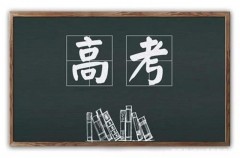 高考